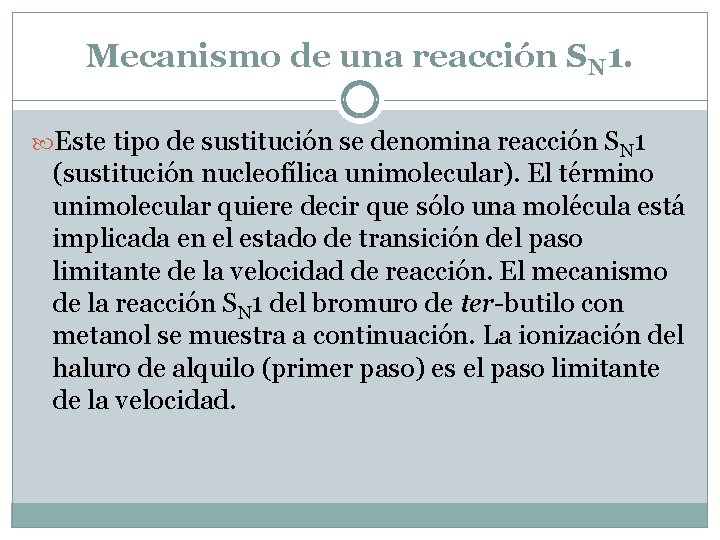 Mecanismo de una reacción $S_N1$.

Este tipo de sustitución se denomina reacción $S_N1$ (sustitución nucleofílica unimolecular). El término unimolecular quiere decir que sólo una molécula está implicada en el estado de transición del paso limitante de la velocidad de reacción. El mecanismo de la reacción $S_N1$ del bromuro de ter-butilo con metanol se muestra a continuación. La ionización del haluro de alquilo (primer paso) es el paso limitante de la velocidad.